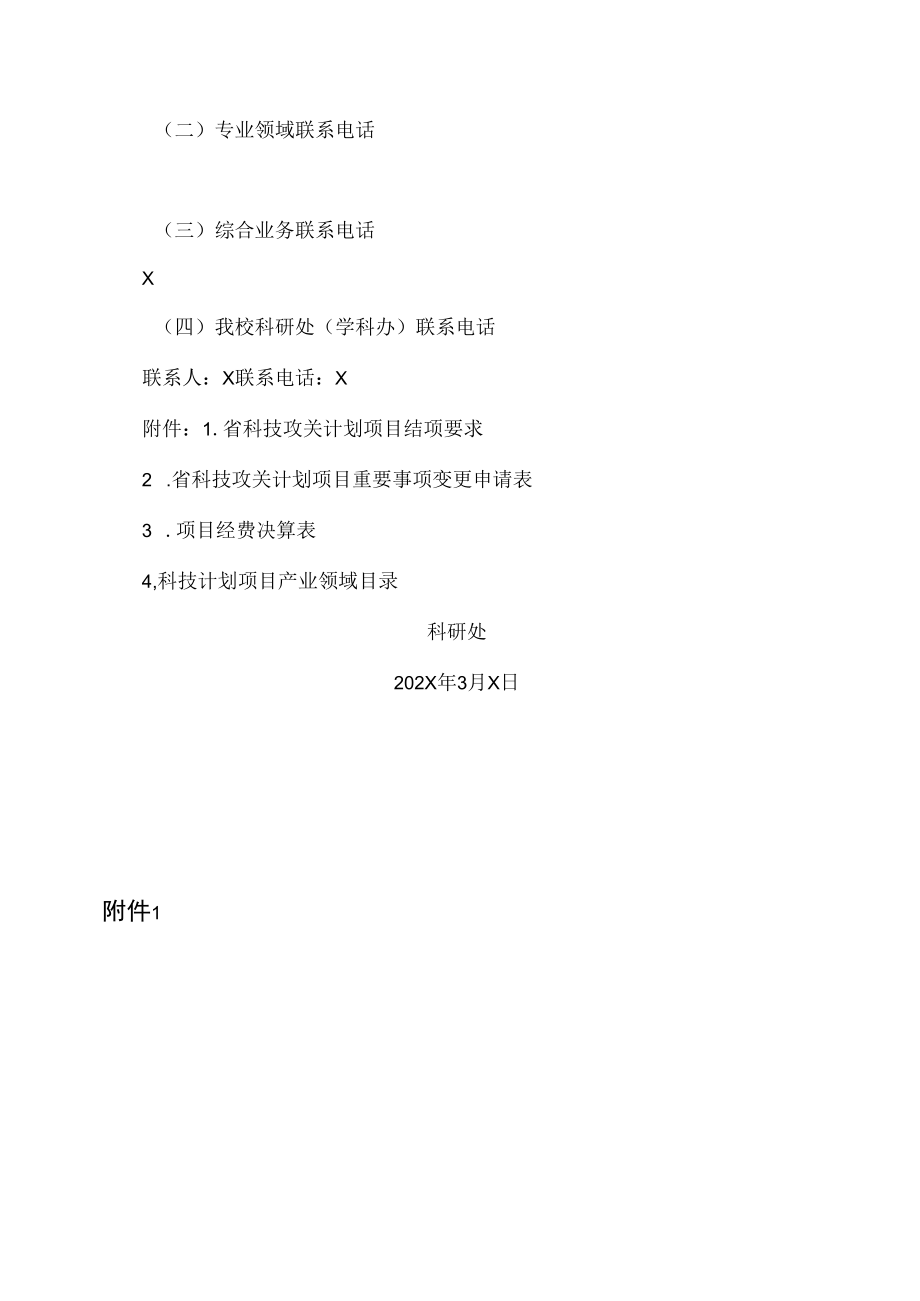 （二）专业领域联系电话

（三）综合业务联系电话

X

（四）我校科研处（学科办）联系电话

联系人：X联系电话：X

附件：1. 省科技攻关计划项目结项要求

2 .省科技攻关计划项目重要事项变更申请表

3 . 项目经费决算表

4,科技计划项目产业领域目录

科研处

202X年3月X日

附件1